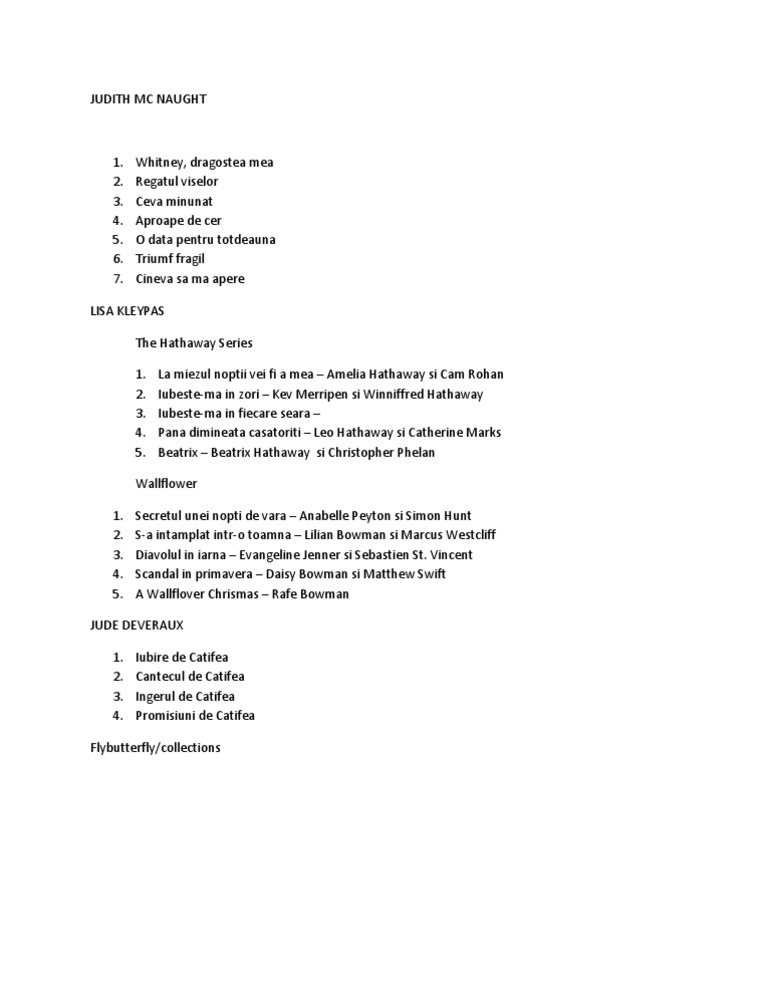 JUDITH MC NAUGHT

1. Whitney, dragostea mea
2. Regatul viselor
3. Ceva minunat
4. Aproape de cer
5. O data pentru totdeauna
6. Triumf fragil
7. Cineva sa ma apere

LISA KLEYPAS

The Hathaway Series

1. La miezul noptii vei fi a mea – Amelia Hathaway si Cam Rohan
2. Iubeste-ma in zori – Kev Merripen si Winniffred Hathaway
3. Iubeste-ma in fiecare seara –
4. Pana dimineata casatoriti – Leo Hathaway si Catherine Marks
5. Beatrix – Beatrix Hathaway si Christopher Phelan

Wallflower

1. Secretul unei nopti de vara – Anabelle Peyton si Simon Hunt
2. S-a intamplat intr-o toamna – Lilian Bowman si Marcus Westcliff
3. Diavolul in iarna – Evangeline Jenner si Sebastien St. Vincent
4. Scandal in primavera – Daisy Bowman si Matthew Swift
5. A Wallflover Chrismas – Rafe Bowman

JUDE DEVERAUX

1. Iubire de Catifea
2. Cantecul de Catifea
3. Ingerul de Catifea
4. Promisiuni de Catifea

Flybutterfly/collections